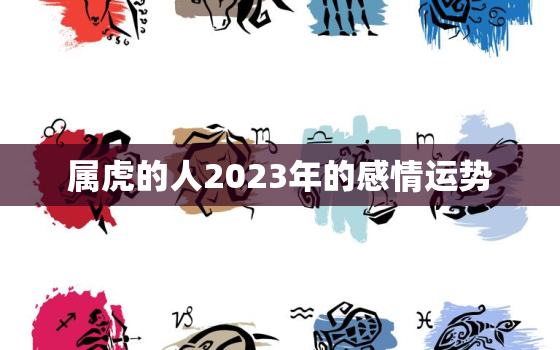 属虎的人2023年的感情运势